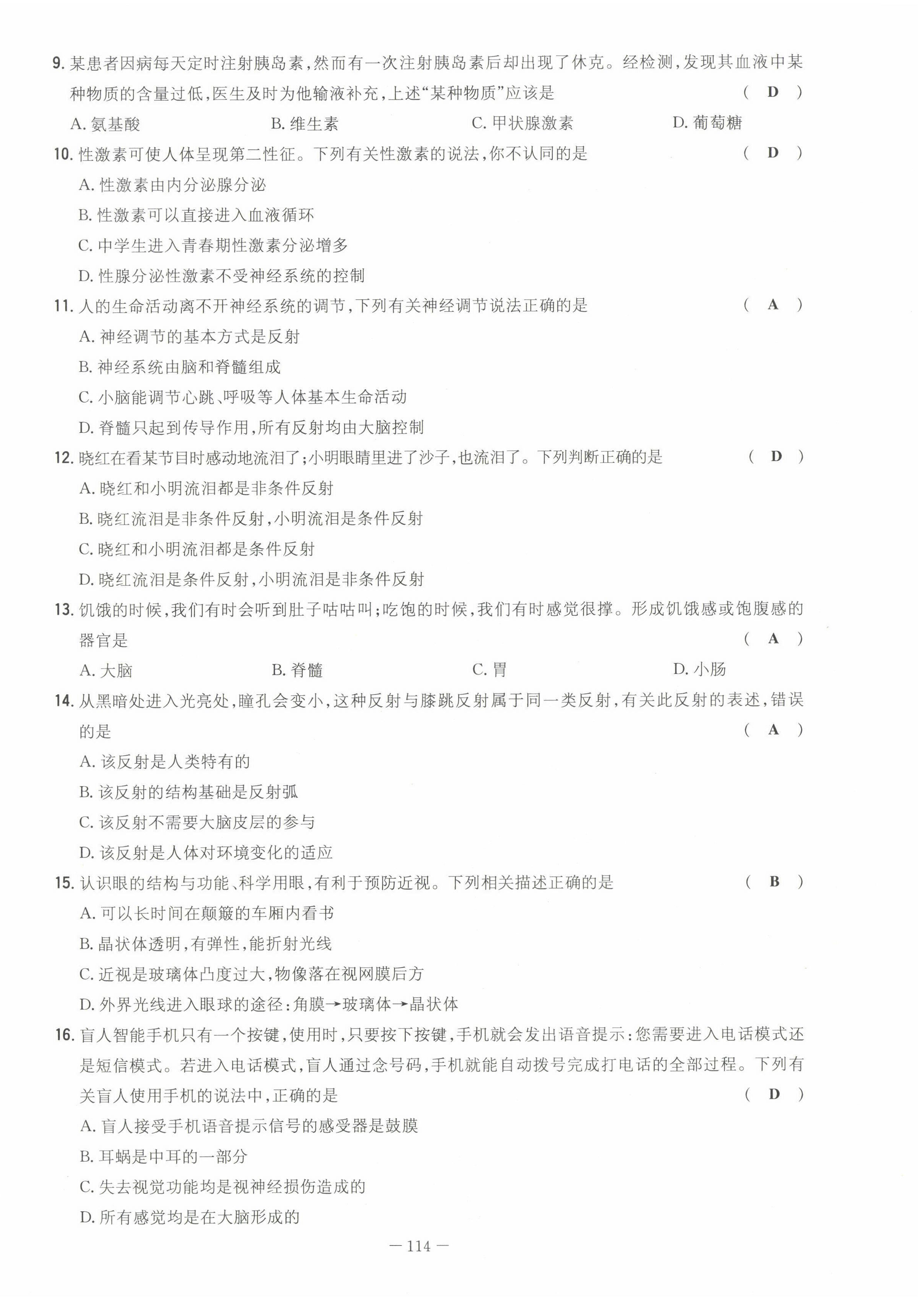 9. 某患者因病每天定时注射胰岛素，然而有一次注射胰岛素后却出现了休克。经检测，发现其血液中某种物质的含量过低，医生及时为他输液补充，上述“某种物质”应该是 ( D )

A. 氨基酸
B. 维生素
C. 甲状腺激素
D. 葡萄糖

10. 性激素可使人体呈现第二性征。下列有关性激素的说法，你不认同的是 ( D )

A. 性激素由内分泌腺分泌
B. 性激素可以直接进入血液循环
C. 中学生进入青春期性激素分泌增多
D. 性腺分泌性激素不受神经系统的控制

11. 人的生命活动离不开神经系统的调节，下列有关神经调节说法正确的是 ( A )

A. 神经调节的基本方式是反射
B. 神经系统由脑和脊髓组成
C. 小脑能调节心跳、呼吸等人体基本生命活动
D. 脊髓只起到传导作用，所有反射均由大脑控制

12. 晓红在看某节目时感动地流泪了；小明眼睛里进了沙子，也流泪了。下列判断正确的是 ( D )

A. 晓红和小明流泪都是非条件反射
B. 晓红流泪是非条件反射，小明流泪是条件反射
C. 晓红和小明流泪都是条件反射
D. 晓红流泪是条件反射，小明流泪是非条件反射

13. 饥饿的时候，我们有时会听到肚子咕咕叫；吃饱的时候，我们有时感觉很撑。形成饥饿感或饱腹感的器官是 ( A )

A. 大脑
B. 脊髓
C. 胃
D. 小肠

14. 从黑暗处进入光亮处，瞳孔会变小，这种反射与膝跳反射属于同一类反射，有关此反射的表述，错误的是 ( A )

A. 该反射是人类特有的
B. 该反射的结构基础是反射弧
C. 该反射不需要大脑皮层的参与
D. 该反射是人体对环境变化的适应

15. 认识眼的结构与功能、科学用眼，有利于预防近视。下列相关描述正确的是 ( B )

A. 可以长时间在颠簸的车厢内看书
B. 晶状体透明，有弹性，能折射光线
C. 近视是玻璃体凸度过大，物像落在视网膜后方
D. 外界光线进入眼球的途径：角膜→玻璃体→晶状体

16. 盲人智能手机只有一个按键，使用时，只要按下按键，手机就会发出语音提示：您需要进入电话模式还是短信模式。若进入电话模式，盲人通过念号码，手机就能自动拨号完成打电话的全部过程。下列有关盲人使用手机的说法中，正确的是 ( D )

A. 盲人接受手机语音提示信号的感受器是鼓膜
B. 耳蜗是中耳的一部分
C. 失去视觉功能均是视神经损伤造成的
D. 所有感觉均是在大脑形成的

— 114 —